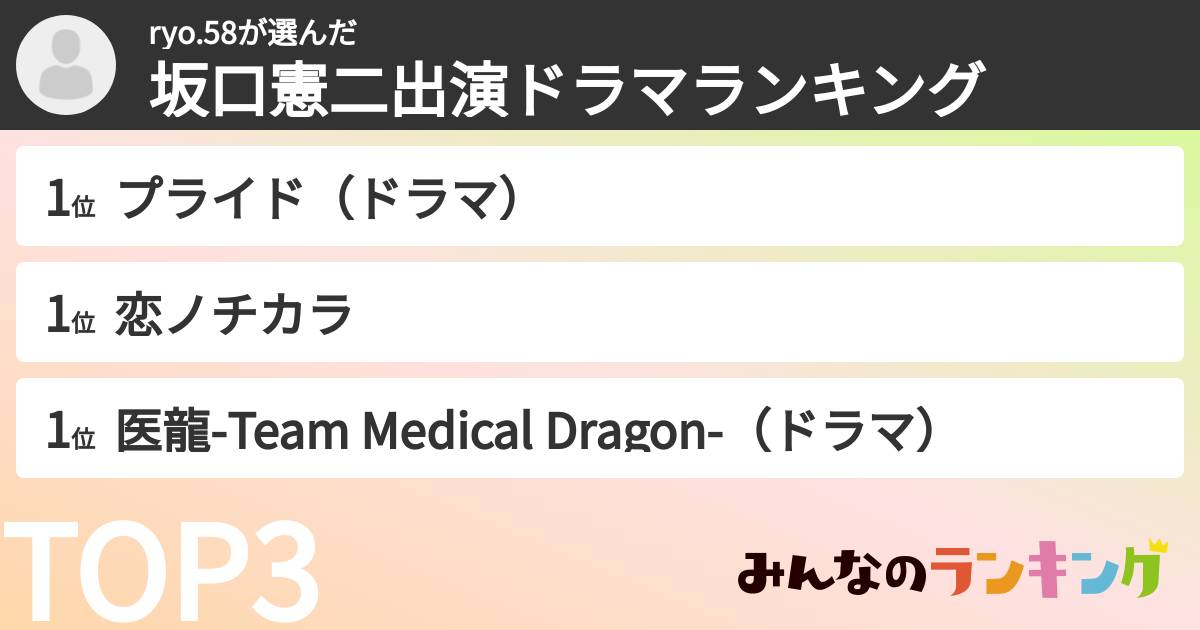 ryo.58が選んだ
坂口憲二出演ドラマランキング

1位 プライド（ドラマ）

1位 恋ノチカラ

1位 医龍-Team Medical Dragon-（ドラマ）

TOP3

みんなのランキング